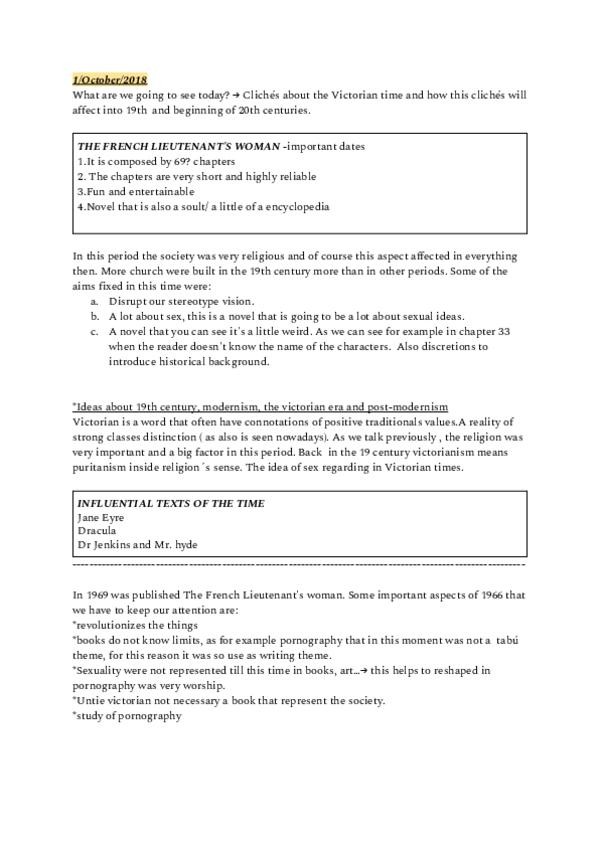 1/October/2018
What are we going to see today? → Clichés about the Victorian time and how this clichés will affect into 19th and beginning of 20th centuries.

THE FRENCH LIEUTENANT'S WOMAN -important dates
1.It is composed by 69? chapters
2. The chapters are very short and highly reliable
3.Fun and entertainable
4.Novel that is also a soult/ a little of a encyclopedia

In this period the society was very religious and of course this aspect affected in everything then. More church were built in the 19th century more than in other periods. Some of the aims fixed in this time were:
a. Disrupt our stereotype vision.
b. A lot about sex, this is a novel that is going to be a lot about sexual ideas.
c. A novel that you can see it's a little weird. As we can see for example in chapter 33 when the reader doesn't know the name of the characters. Also discretions to introduce historical background.

*Ideas about 19th century, modernism, the victorian era and post-modernism
Victorian is a word that often have connotations of positive traditionals values.A reality of strong classes distinction ( as also is seen nowadays). As we talk previously , the religion was very important and a big factor in this period. Back in the 19 century victorianism means puritanism inside religion´s sense. The idea of sex regarding in Victorian times.

INFLUENTIAL TEXTS OF THE TIME
Jane Eyre
Dracula
Dr Jenkins and Mr. hyde

In 1969 was published The French Lieutenant's woman. Some important aspects of 1966 that we have to keep our attention are:
*revolutionizes the things
*books do not know limits, as for example pornography that in this moment was not a tabú theme, for this reason it was so use as writing theme.
*Sexuality were not represented till this time in books, art...→ this helps to reshaped in pornography was very worship.
*Untie victorian not necessary a book that represent the society.
*study of pornography